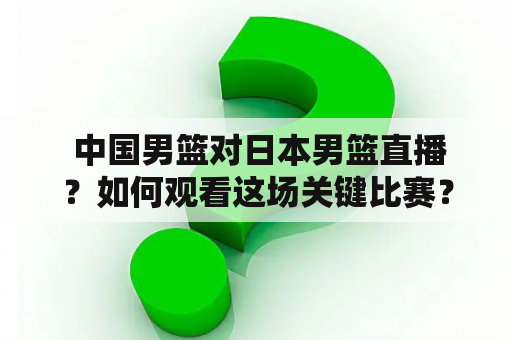 中国男篮对日本男篮直播？如何观看这场关键比赛？